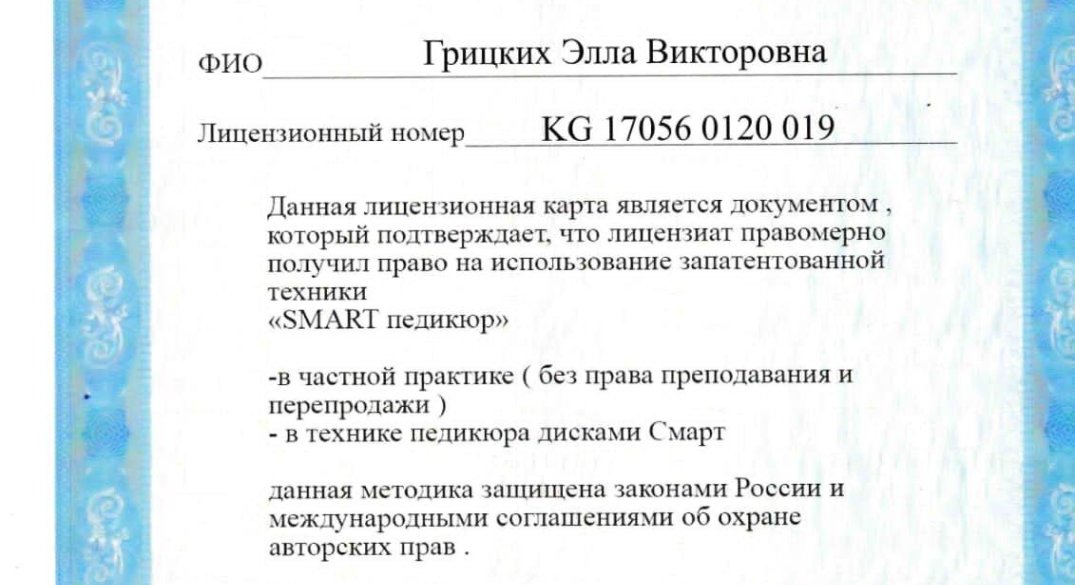 ФИО Грицких Элла Викторовна

Лицензионный номер KG 17056 0120 019

Данная лицензионная карта является документом , который подтверждает, что лицензиат правомерно получил право на использование запатентованной техники
«SMART педикюр»

-в частной практике ( без права преподавания и перепродажи )
- в технике педикюра дисками Смарт

данная методика защищена законами России и международными соглашениями об охране авторских прав .